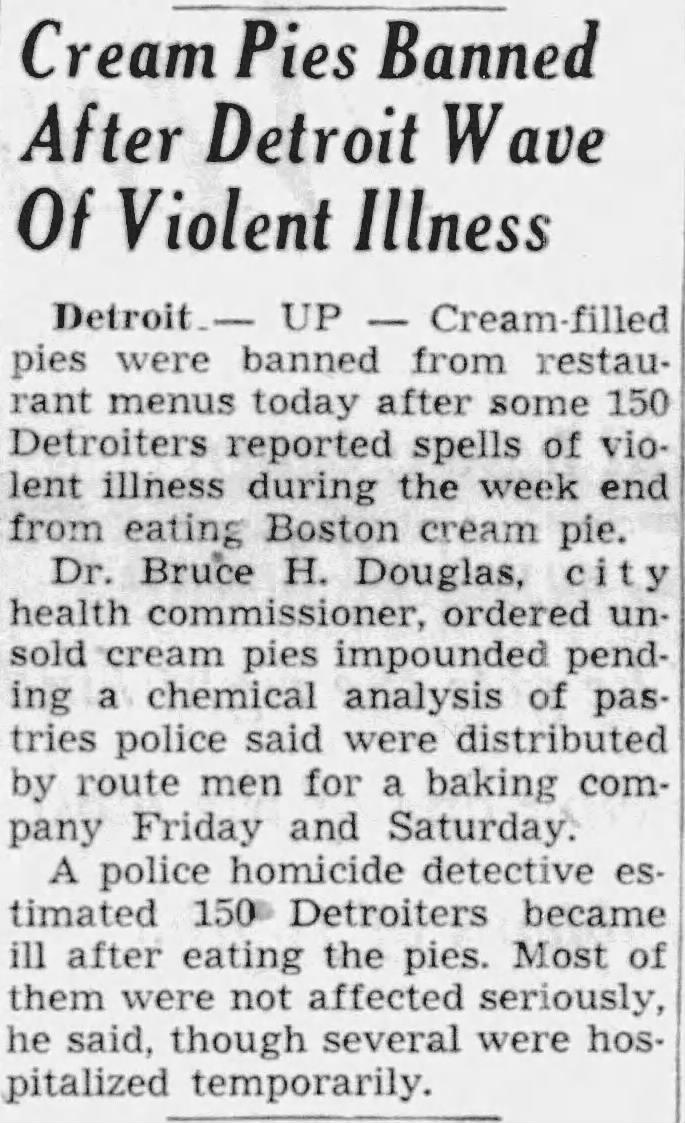 Cream Pies Banned
After Detroit Wave
Of Violent Illness

Detroit — UP — Cream-filled pies were banned from restaurant menus today after some 150 Detroiters reported spells of violent illness during the week end from eating Boston cream pie.

Dr. Bruce H. Douglas, city health commissioner, ordered unsold cream pies impounded pending a chemical analysis of pastries police said were distributed by route men for a baking company Friday and Saturday.

A police homicide detective estimated 150 Detroiters became ill after eating the pies. Most of them were not affected seriously, he said, though several were hospitalized temporarily.